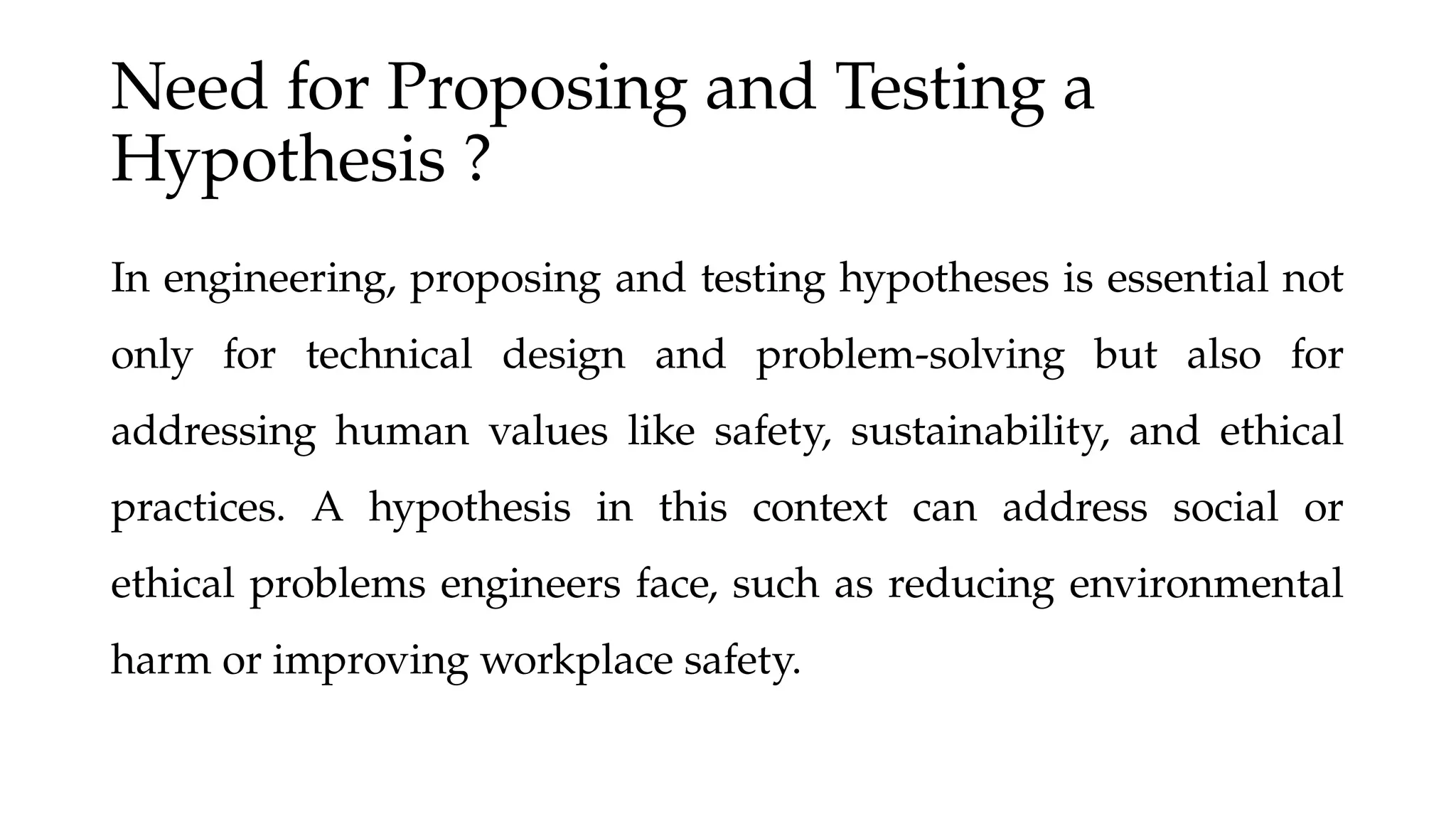 Need for Proposing and Testing a Hypothesis ?

In engineering, proposing and testing hypotheses is essential not only for technical design and problem-solving but also for addressing human values like safety, sustainability, and ethical practices. A hypothesis in this context can address social or ethical problems engineers face, such as reducing environmental harm or improving workplace safety.